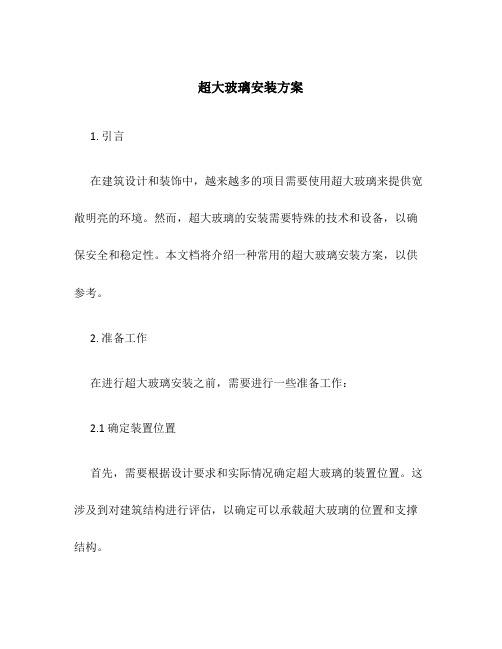 超大玻璃安装方案

1. 引言

在建筑设计和装饰中，越来越多的项目需要使用超大玻璃来提供宽敞明亮的环境。然而，超大玻璃的安装需要特殊的技术和设备，以确保安全和稳定性。本文档将介绍一种常用的超大玻璃安装方案，以供参考。

2. 准备工作

在进行超大玻璃安装之前，需要进行一些准备工作：

2.1 确定装置位置

首先，需要根据设计要求和实际情况确定超大玻璃的装置位置。这涉及到对建筑结构进行评估，以确定可以承载超大玻璃的位置和支撑结构。